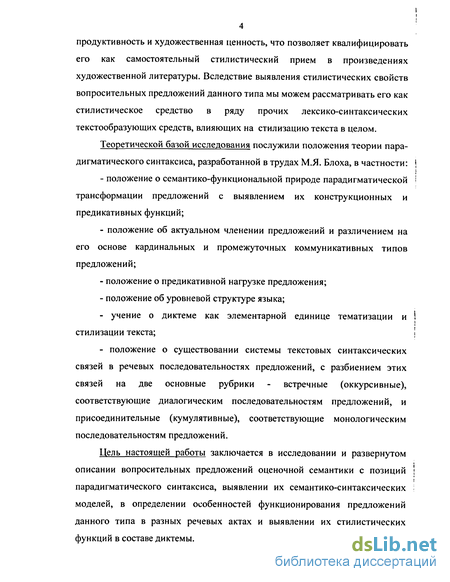 4

продуктивность и художественная ценность, что позволяет квалифицировать его как самостоятельный стилистический прием в произведениях художественной литературы. Вследствие выявления стилистических свойств вопросительных предложений данного типа мы можем рассматривать его как стилистическое средство в ряду прочих лексико-синтаксических текстообразующих средств, влияющих на стилизацию текста в целом.

Теоретической базой исследования послужили положения теории парадигматического синтаксиса, разработанной в трудах М.Я. Блоха, в частности:

- положение о семантико-функциональной природе парадигматической трансформации предложений с выявлением их конструкционных и предикативных функций;

- положение об актуальном членении предложений и различением на его основе кардинальных и промежуточных коммуникативных типов предложений;

- положение о предикативной нагрузке предложения;

- положение об уровневой структуре языка;

- учение о диктеме как элементарной единице тематизации и стилизации текста;

- положение о существовании системы текстовых синтаксических связей в речевых последовательностях предложений, с разбиением этих связей на две основные рубрики - встречные (оккурсивные), соответствующие диалогическим последовательностям предложений, и присоединительные (кумулятивные), соответствующие монологическим последовательностям предложений.

Цель настоящей работы заключается в исследовании и развернутом описании вопросительных предложений оценочной семантики с позиций парадигматического синтаксиса, выявлении их семантико-синтаксических моделей, в определении особенностей функционирования предложений данного типа в разных речевых актах и выявлении их стилистических функций в составе диктемы.

dsLib.net
библиотека диссертаций